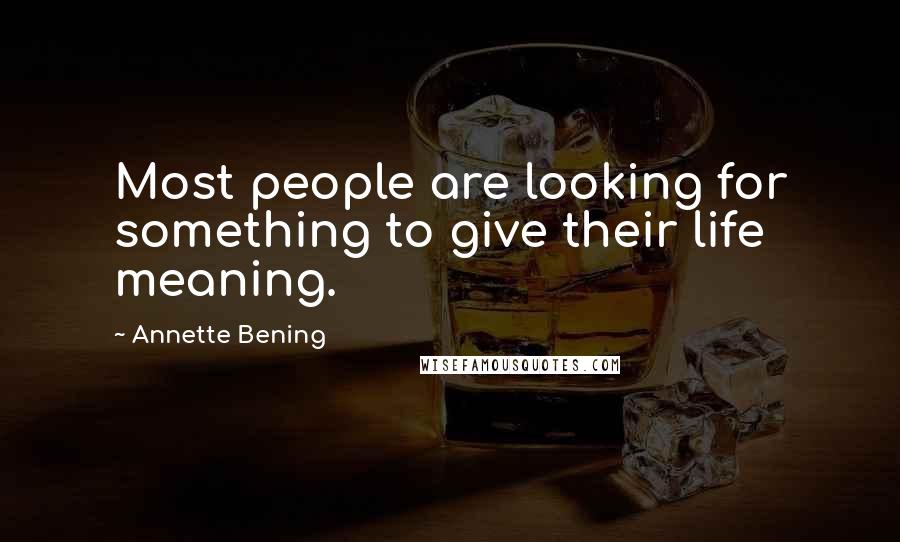 Most people are looking for something to give their life meaning.

~ Annette Bening

WISEFAMOUSQUOTES.COM